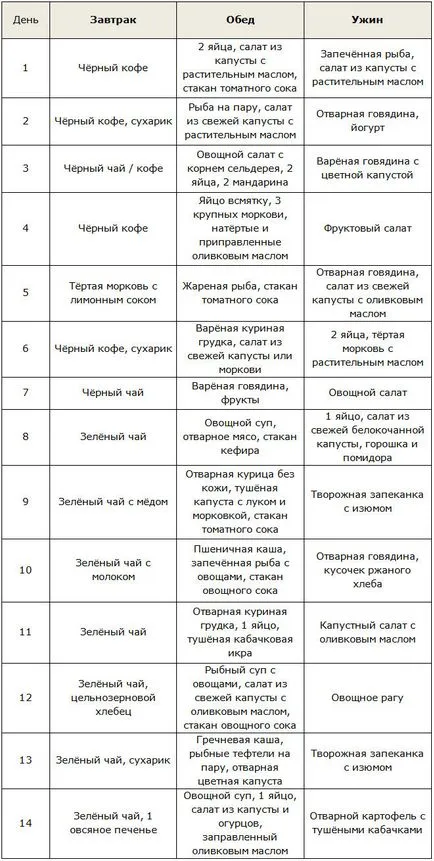 | День | Завтрак | Обед | Ужин |
|---|---|---|---|
| 1 | Чёрный кофе | 2 яйца, салат из капусты с растительным маслом, стакан томатного сока | Запечённая рыба, салат из капусты с растительным маслом |
| 2 | Чёрный кофе, сухарик | Рыба на пару, салат из свежей капусты с растительным маслом | Отварная говядина, йогурт |
| 3 | Чёрный чай / кофе | Овощной салат с корнем сельдерея, 2 яйца, 2 мандарина | Варёная говядина с цветной капустой |
| 4 | Чёрный кофе | Яйцо всмятку, 3 крупных моркови, натёртые и приправленные оливковым маслом | Фруктовый салат |
| 5 | Тёртая морковь с лимонным соком | Жареная рыба, стакан томатного сока | Отварная говядина, салат из свежей капусты с оливковым маслом |
| 6 | Чёрный кофе, сухарик | Варёная куриная грудка, салат из свежей капусты или моркови | 2 яйца, тёртая морковь с растительным маслом |
| 7 | Чёрный чай | Варёная говядина, фрукты | Овощной салат |
| 8 | Зелёный чай | Овощной суп, отварное мясо, стакан кефира | 1 яйцо, салат из свежей белокочанной капусты, горошка и помидора |
| 9 | Зелёный чай с мёдом | Отварная курица без кожи, тушёная капуста с луком и морковкой, стакан томатного сока | Творожная запеканка с изюмом |
| 10 | Зелёный чай с молоком | Пшеничная каша, запечённая рыба с овощами, стакан овощного сока | Отварная говядина, кусочек ржаного хлеба |
| 11 | Зелёный чай | Отварная куриная грудка, 1 яйцо, тушёная кабачковая икра | Капустный салат с оливковым маслом |
| 12 | Зелёный чай, цельнозерновой хлебец | Рыбный суп с овощами, салат из свежей капусты с оливковым маслом, стакан овощного сока | Овощное рагу |
| 13 | Зелёный чай, сухарик | Гречневая каша, рыбные тефтели на пару, отварная цветная капуста | Творожная запеканка с изюмом |
| 14 | Зелёный чай, 1 овсяное печенье | Овощной суп, 1 яйцо, салат из капусты и огурцов, заправленный оливковым маслом | Отварной картофель с тушёными кабачками |